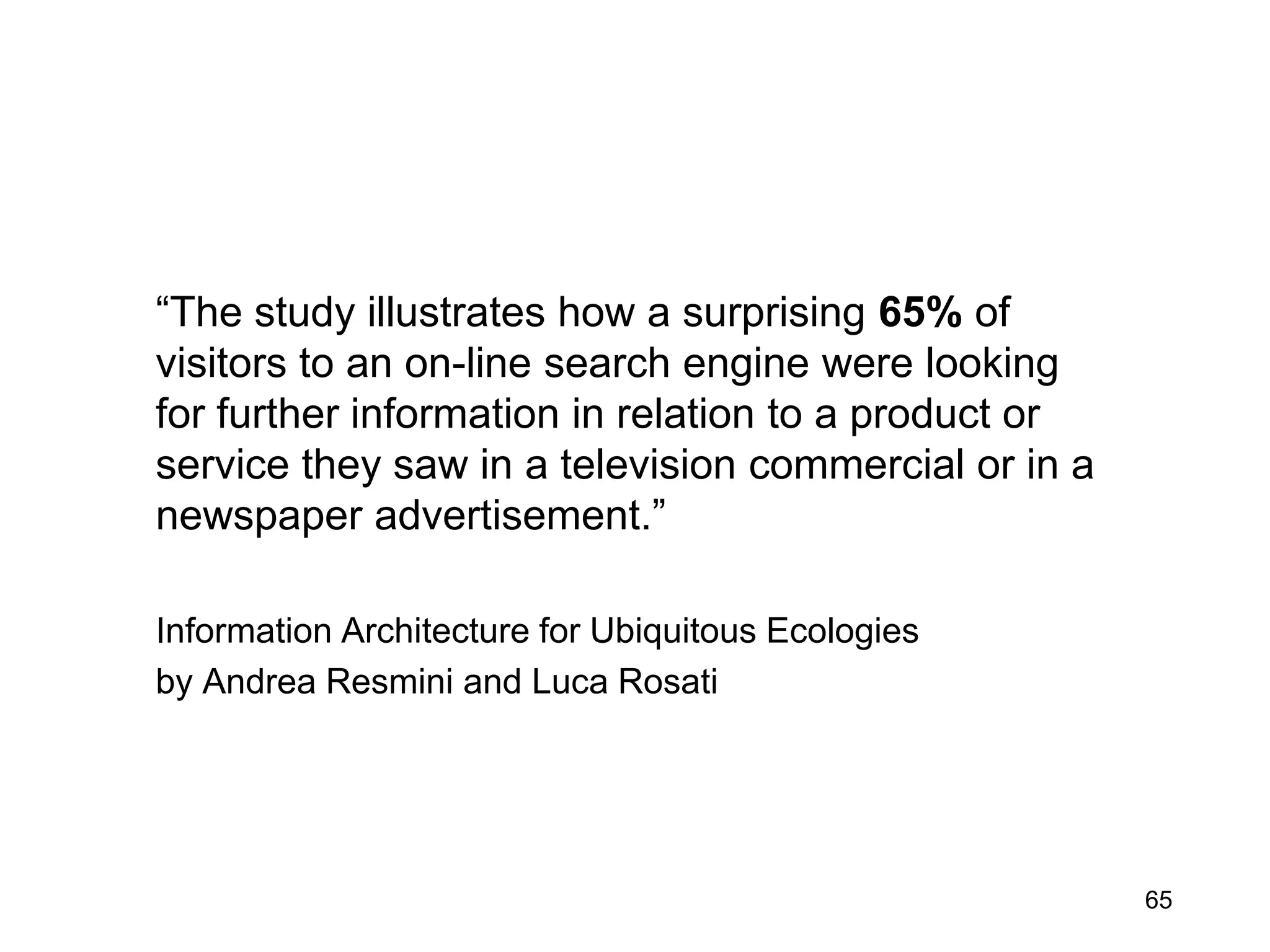 "The study illustrates how a surprising 65% of visitors to an on-line search engine were looking for further information in relation to a product or service they saw in a television commercial or in a newspaper advertisement."

Information Architecture for Ubiquitous Ecologies
by Andrea Resmini and Luca Rosati

65